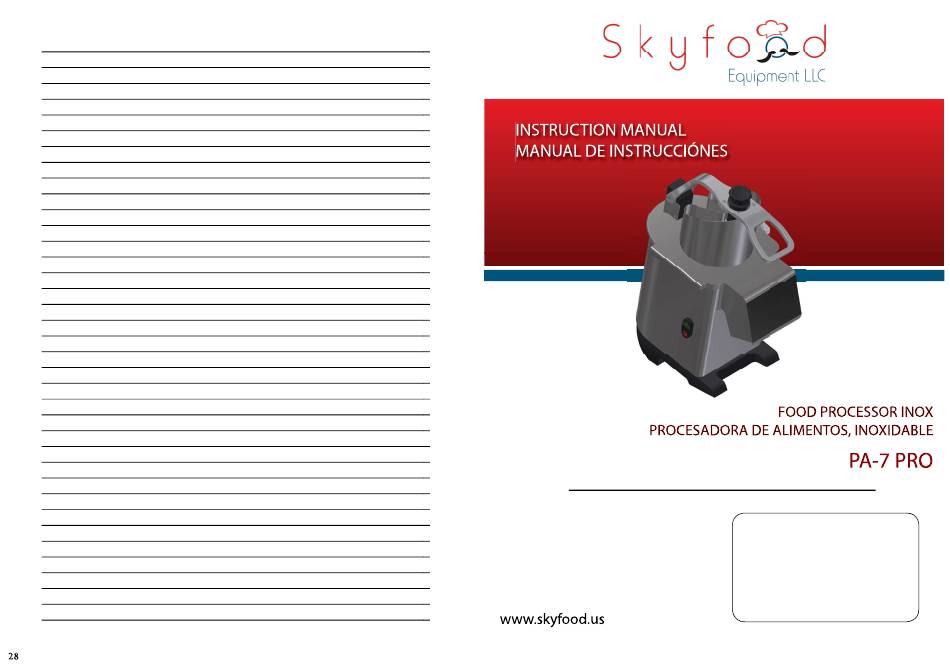 28

Skyfood
Equipment LLC

INSTRUCTION MANUAL
MANUAL DE INSTRUCCIÓNES

FOOD PROCESSOR INOX
PROCESADORA DE ALIMENTOS, INOXIDABLE

PA-7 PRO

www.skyfood.us